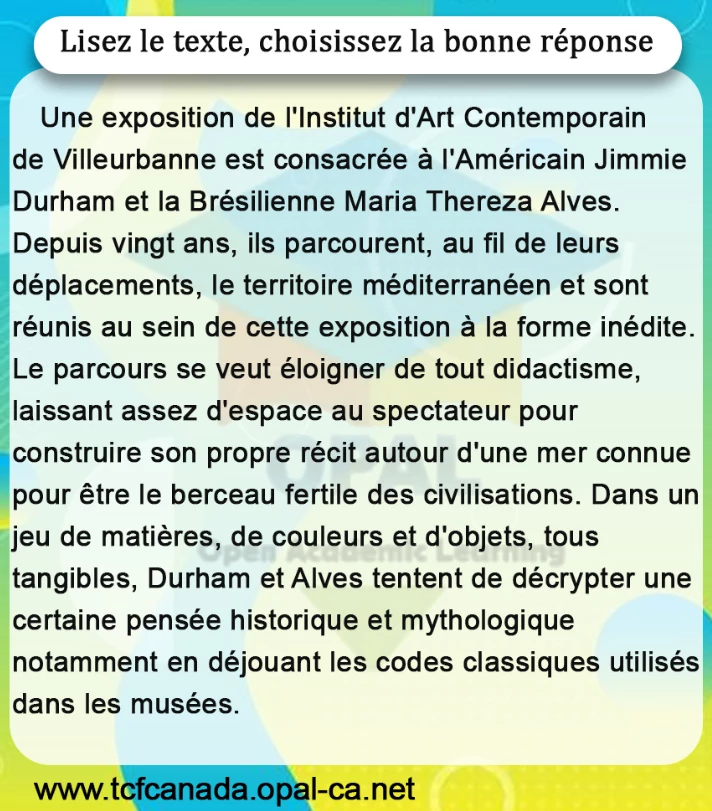 Lisez le texte, choisissez la bonne réponse

Une exposition de l'Institut d'Art Contemporain de Villeurbanne est consacrée à l'Américain Jimmie Durham et la Brésilienne Maria Thereza Alves. Depuis vingt ans, ils parcourent, au fil de leurs déplacements, le territoire méditerranéen et sont réunis au sein de cette exposition à la forme inédite. Le parcours se veut éloigner de tout didactisme, laissant assez d'espace au spectateur pour construire son propre récit autour d'une mer connue pour être le berceau fertile des civilisations. Dans un jeu de matières, de couleurs et d'objets, tous tangibles, Durham et Alves tentent de décrypter une certaine pensée historique et mythologique notamment en déjouant les codes classiques utilisés dans les musées.

www.tcfcanada.opal-ca.net

OPAL
Open Academic Learning